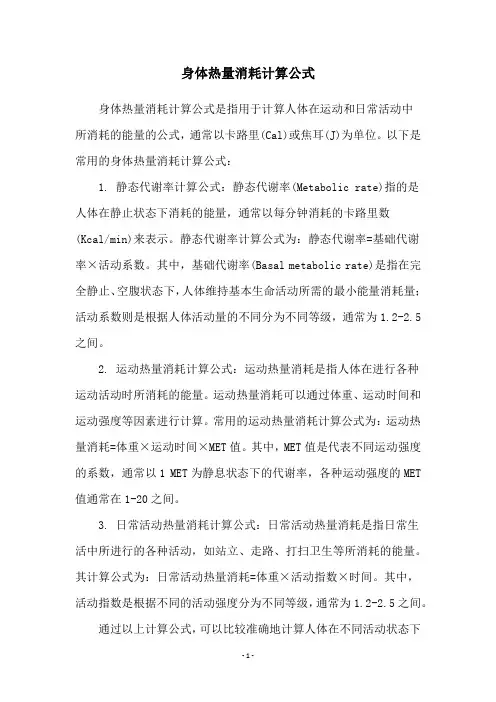 身体热量消耗计算公式

身体热量消耗计算公式是指用于计算人体在运动和日常活动中所消耗的能量的公式，通常以卡路里(Cal)或焦耳(J)为单位。以下是常用的身体热量消耗计算公式：

1. 静态代谢率计算公式：静态代谢率(Metabolic rate)指的是人体在静止状态下消耗的能量，通常以每分钟消耗的卡路里数(Kcal/min)来表示。静态代谢率计算公式为：静态代谢率=基础代谢率×活动系数。其中，基础代谢率(Basal metabolic rate)是指在完全静止、空腹状态下，人体维持基本生命活动所需的最小能量消耗量；活动系数则是根据人体活动量的不同分为不同等级，通常为1.2-2.5之间。

2. 运动热量消耗计算公式：运动热量消耗是指人体在进行各种运动活动时所消耗的能量。运动热量消耗可以通过体重、运动时间和运动强度等因素进行计算。常用的运动热量消耗计算公式为：运动热量消耗=体重×运动时间×MET值。其中，MET值是代表不同运动强度的系数，通常以1 MET为静息状态下的代谢率，各种运动强度的MET值通常在1-20之间。

3. 日常活动热量消耗计算公式：日常活动热量消耗是指日常生活中所进行的各种活动，如站立、走路、打扫卫生等所消耗的能量。其计算公式为：日常活动热量消耗=体重×活动指数×时间。其中，活动指数是根据不同的活动强度分为不同等级，通常为1.2-2.5之间。

通过以上计算公式，可以比较准确地计算人体在不同活动状态下

-1-